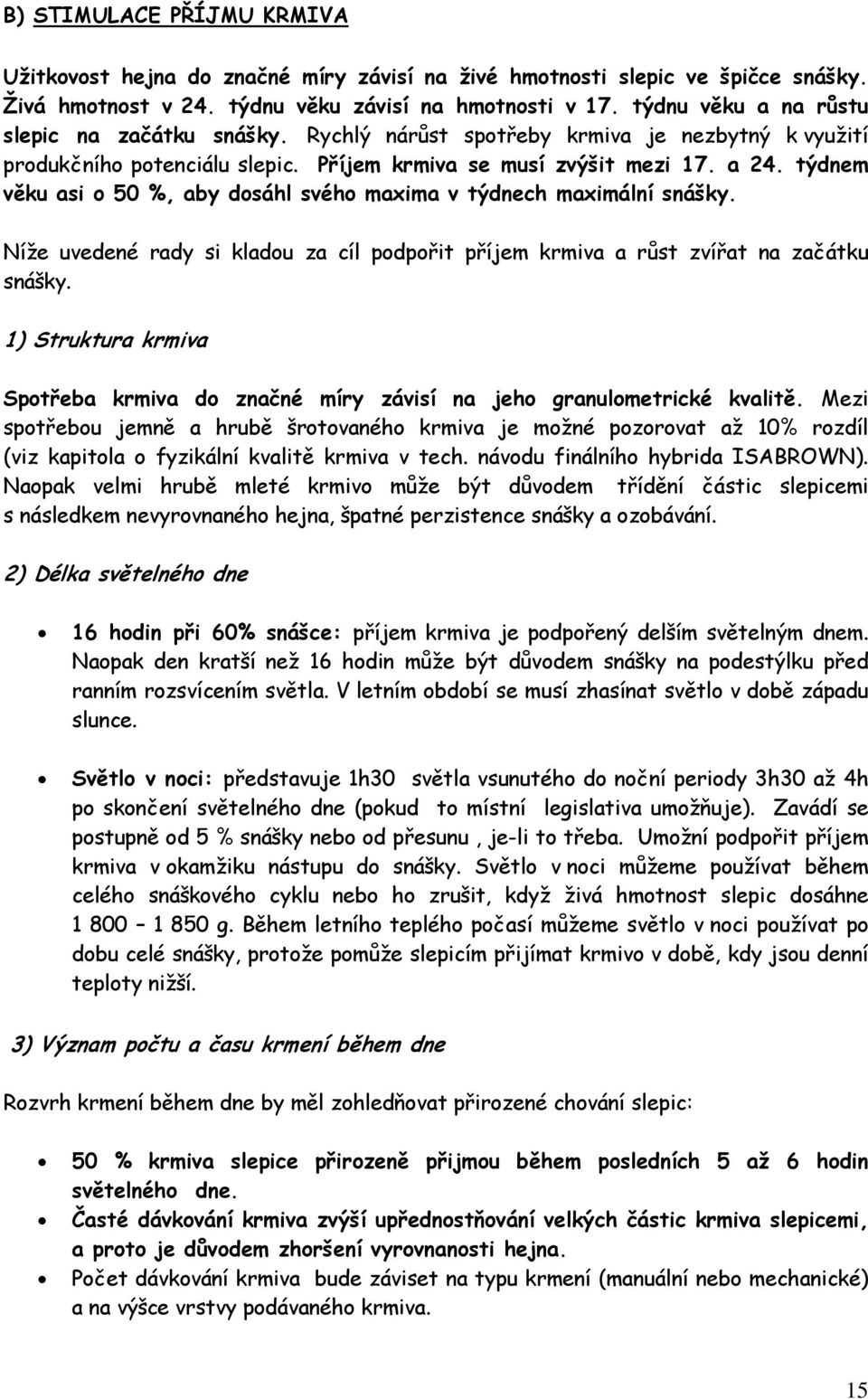 B) STIMULACE PŘÍJMU KRMIVA

Užitkovost hejna do značné míry závisí na živé hmotnosti slepic ve špičce snášky. Živá hmotnost v 24. týdnu věku závisí na hmotnosti v 17. týdnu věku a na růstu slepic na začátku snášky. Rychlý nárůst spotřeby krmiva je nezbytný k využití produkčního potenciálu slepic. Příjem krmiva se musí zvýšit mezi 17. a 24. týdnem věku asi o 50 %, aby dosáhl svého maxima v týdnech maximální snášky.

Níže uvedené rady si kladou za cíl podpořit příjem krmiva a růst zvířat na začátku snášky.

1) Struktura krmiva

Spotřeba krmiva do značné míry závisí na jeho granulometrické kvalitě. Mezi spotřebou jemně a hrubě šrotovaného krmiva je možné pozorovat až 10% rozdíl (viz kapitola o fyzikální kvalitě krmiva v tech. návodu finálního hybrida ISABROWN). Naopak velmi hrubě mleté krmivo může být důvodem třídění částic slepicemi s následkem nevyrovnaného hejna, špatné perzistence snášky a ozobávání.

2) Délka světelného dne

• 16 hodin při 60% snášce: příjem krmiva je podpořený delším světelným dnem. Naopak den kratší než 16 hodin může být důvodem snášky na podestýlku před ranním rozsvícením světla. V letním období se musí zhasínat světlo v době západu slunce.

• Světlo v noci: představuje 1h30 světla vsunutého do noční periody 3h30 až 4h po skončení světelného dne (pokud to místní legislativa umožňuje). Zavádí se postupně od 5 % snášky nebo od přesunu , je-li to třeba. Umožní podpořit příjem krmiva v okamžiku nástupu do snášky. Světlo v noci můžeme používat během celého snáškového cyklu nebo ho zrušit, když živá hmotnost slepic dosáhne 1 800 – 1 850 g. Během letního teplého počasí můžeme světlo v noci používat po dobu celé snášky, protože pomůže slepicím přijímat krmivo v době, kdy jsou denní teploty nižší.

3) Význam počtu a času krmení během dne

Rozvrh krmení během dne by měl zohledňovat přirozené chování slepic:

• 50 % krmiva slepice přirozeně přijmou během posledních 5 až 6 hodin světelného dne.
• Časté dávkování krmiva zvýší upřednostňování velkých částic krmiva slepicemi, a proto je důvodem zhoršení vyrovnanosti hejna.
• Počet dávkování krmiva bude záviset na typu krmení (manuální nebo mechanické) a na výšce vrstvy podávaného krmiva.

15